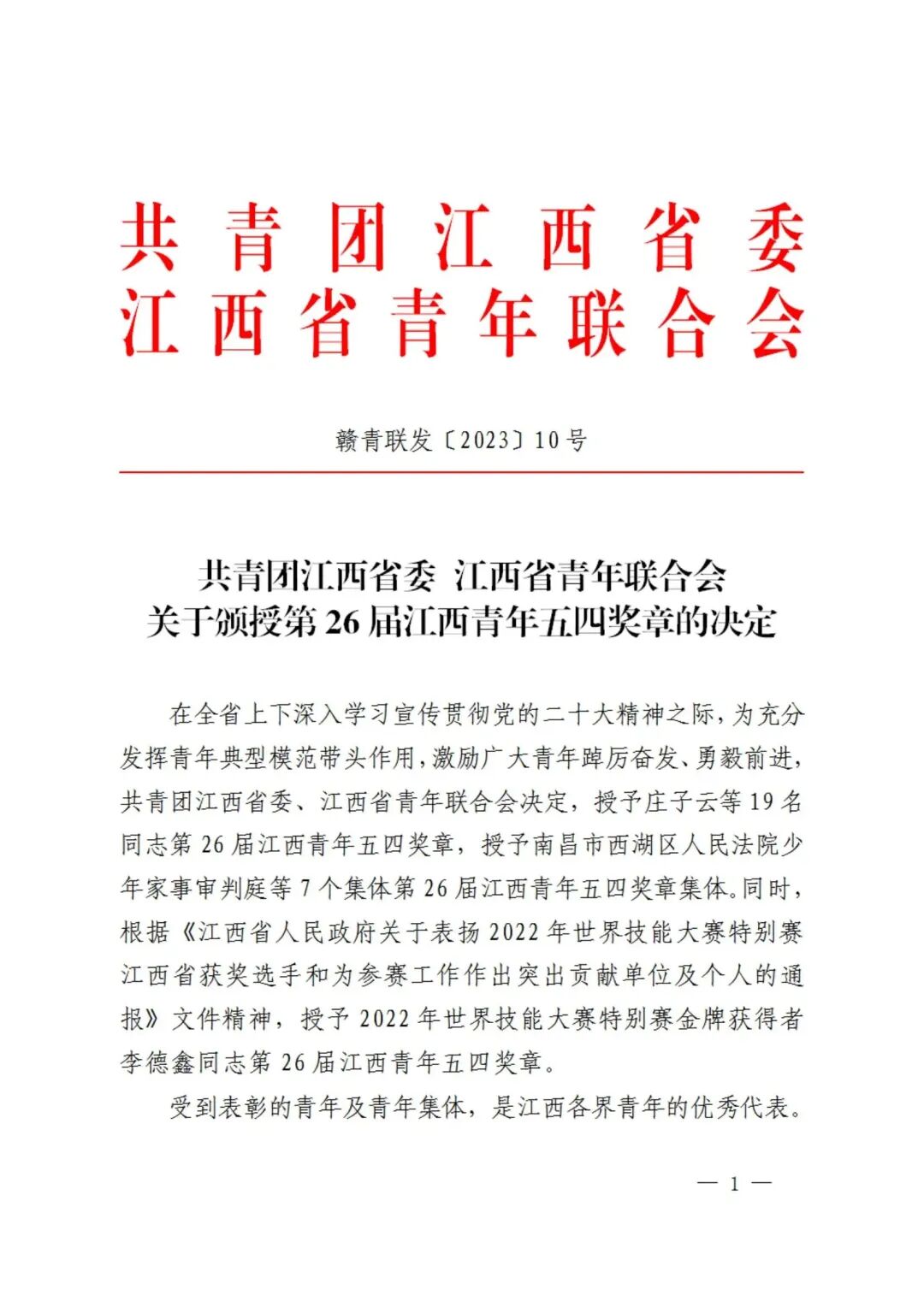 共青团江西省委
江西省青年联合会

赣青联发〔2023〕10号

共青团江西省委 江西省青年联合会
关于颁授第26届江西青年五四奖章的决定

在全省上下深入学习宣传贯彻党的二十大精神之际，为充分发挥青年典型模范带头作用，激励广大青年踔厉奋发、勇毅前进，共青团江西省委、江西省青年联合会决定，授予庄子云等19名同志第26届江西青年五四奖章，授予南昌市西湖区人民法院少年家事审判庭等7个集体第26届江西青年五四奖章集体。同时，根据《江西省人民政府关于表扬2022年世界技能大赛特别赛江西省获奖选手和为参赛工作作出突出贡献单位及个人的通报》文件精神，授予2022年世界技能大赛特别赛金牌获得者李德鑫同志第26届江西青年五四奖章。

受到表彰的青年及青年集体，是江西各界青年的优秀代表。

— 1 —